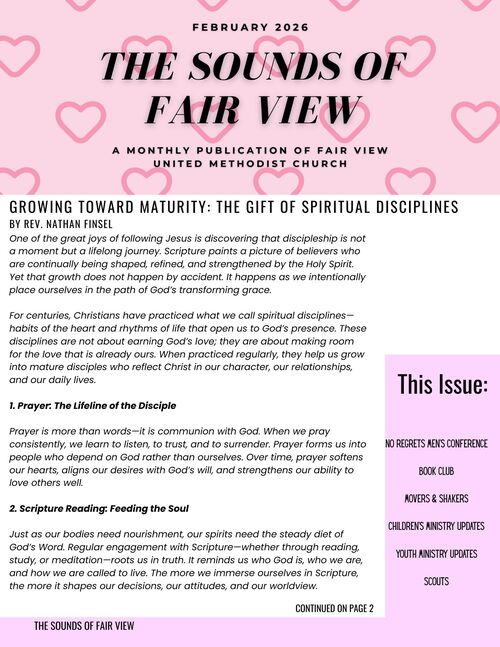 FEBRUARY 2026

THE SOUNDS OF FAIR VIEW

A MONTHLY PUBLICATION OF FAIR VIEW UNITED METHODIST CHURCH

GROWING TOWARD MATURITY: THE GIFT OF SPIRITUAL DISCIPLINES

BY REV. NATHAN FINSEL

One of the great joys of following Jesus is discovering that discipleship is not a moment but a lifelong journey. Scripture paints a picture of believers who are continually being shaped, refined, and strengthened by the Holy Spirit. Yet that growth does not happen by accident. It happens as we intentionally place ourselves in the path of God's transforming grace.

For centuries, Christians have practiced what we call spiritual disciplines—habits of the heart and rhythms of life that open us to God's presence. These disciplines are not about earning God's love; they are about making room for the love that is already ours. When practiced regularly, they help us grow into mature disciples who reflect Christ in our character, our relationships, and our daily lives.

1. Prayer: The Lifeline of the Disciple

Prayer is more than words—it is communion with God. When we pray consistently, we learn to listen, to trust, and to surrender. Prayer forms us into people who depend on God rather than ourselves. Over time, prayer softens our hearts, aligns our desires with God's will, and strengthens our ability to love others well.

2. Scripture Reading: Feeding the Soul

Just as our bodies need nourishment, our spirits need the steady diet of God's Word. Regular engagement with Scripture—whether through reading, study, or meditation—roots us in truth. It reminds us who God is, who we are, and how we are called to live. The more we immerse ourselves in Scripture, the more it shapes our decisions, our attitudes, and our worldview.

CONTINUED ON PAGE 2

This Issue:

NO REGRETS MEN'S CONFERENCE

BOOK CLUB

MOVERS & SHAKERS

CHILDREN'S MINISTRY UPDATES

YOUTH MINISTRY UPDATES

SCOUTS

THE SOUNDS OF FAIR VIEW